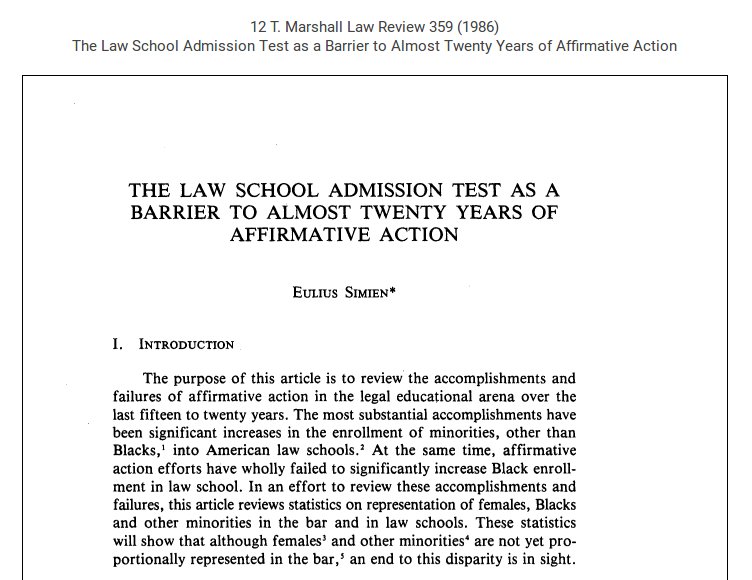 12 T. Marshall Law Review 359 (1986)
The Law School Admission Test as a Barrier to Almost Twenty Years of Affirmative Action

THE LAW SCHOOL ADMISSION TEST AS A BARRIER TO ALMOST TWENTY YEARS OF AFFIRMATIVE ACTION

EULIUS SIMIEN*

I. INTRODUCTION

The purpose of this article is to review the accomplishments and failures of affirmative action in the legal educational arena over the last fifteen to twenty years. The most substantial accomplishments have been significant increases in the enrollment of minorities, other than Blacks,$^1$ into American law schools.$^2$ At the same time, affirmative action efforts have wholly failed to significantly increase Black enrollment in law school. In an effort to review these accomplishments and failures, this article reviews statistics on representation of females, Blacks and other minorities in the bar and in law schools. These statistics will show that although females$^3$ and other minorities$^4$ are not yet proportionally represented in the bar,$^5$ an end to this disparity is in sight.